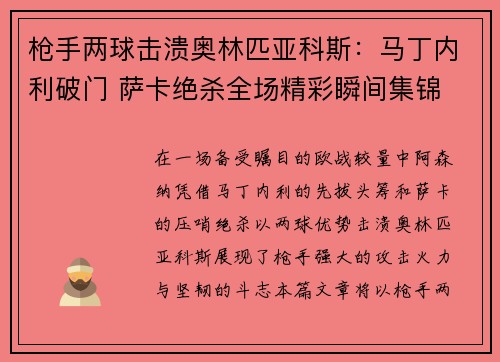 枪手两球击溃奥林匹亚科斯：马丁内利破门 萨卡绝杀全场精彩瞬间集锦

在一场备受瞩目的欧战较量中阿森纳凭借马丁内利的先拔头筹和萨卡的压哨绝杀以两球优势击溃奥林匹亚科斯展现了枪手强大的攻击火力与坚韧的斗志本篇文章将以枪手两